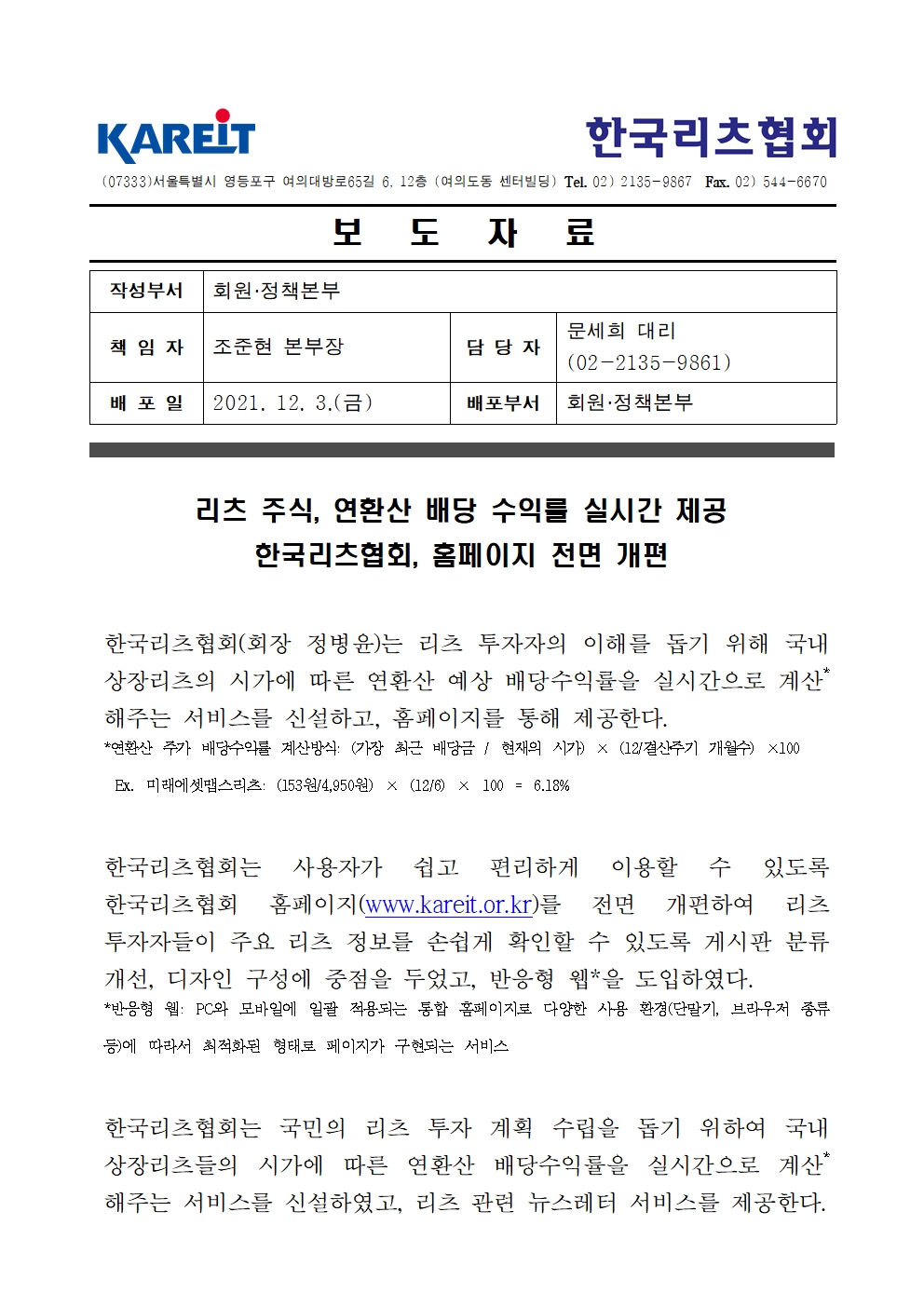 KAREIT

한국리츠협회

(07333)서울특별시 영등포구 여의대방로65길 6, 12층 (여의도동 센터빌딩) Tel. 02) 2135-9867 Fax. 02) 544-6670

보 도 자 료

| 작성부서 | 회원·정책본부 | | |
|---|---|---|---|
| 책 임 자 | 조준현 본부장 | 담 당 자 | 문세희 대리 (02-2135-9861) |
| 배 포 일 | 2021. 12. 3.(금) | 배포부서 | 회원·정책본부 |

리츠 주식, 연환산 배당 수익률 실시간 제공
한국리츠협회, 홈페이지 전면 개편

한국리츠협회(회장 정병윤)는 리츠 투자자의 이해를 돕기 위해 국내 상장리츠의 시가에 따른 연환산 예상 배당수익률을 실시간으로 계산* 해주는 서비스를 신설하고, 홈페이지를 통해 제공한다.
*연환산 주가 배당수익률 계산방식: (가장 최근 배당금 / 현재의 시가) × (12/결산주기 개월수) ×100

Ex. 미래에셋맵스리츠: (153원/4,950원) × (12/6) × 100 = 6.18%

한국리츠협회는 사용자가 쉽고 편리하게 이용할 수 있도록 한국리츠협회 홈페이지(www.kareit.or.kr)를 전면 개편하여 리츠 투자자들이 주요 리츠 정보를 손쉽게 확인할 수 있도록 게시판 분류 개선, 디자인 구성에 중점을 두었고, 반응형 웹*을 도입하였다.
*반응형 웹: PC와 모바일에 일괄 적용되는 통합 홈페이지로 다양한 사용 환경(단말기, 브라우저 종류 등)에 따라서 최적화된 형태로 페이지가 구현되는 서비스

한국리츠협회는 국민의 리츠 투자 계획 수립을 돕기 위하여 국내 상장리츠들의 시가에 따른 연환산 배당수익률을 실시간으로 계산* 해주는 서비스를 신설하였고, 리츠 관련 뉴스레터 서비스를 제공한다.